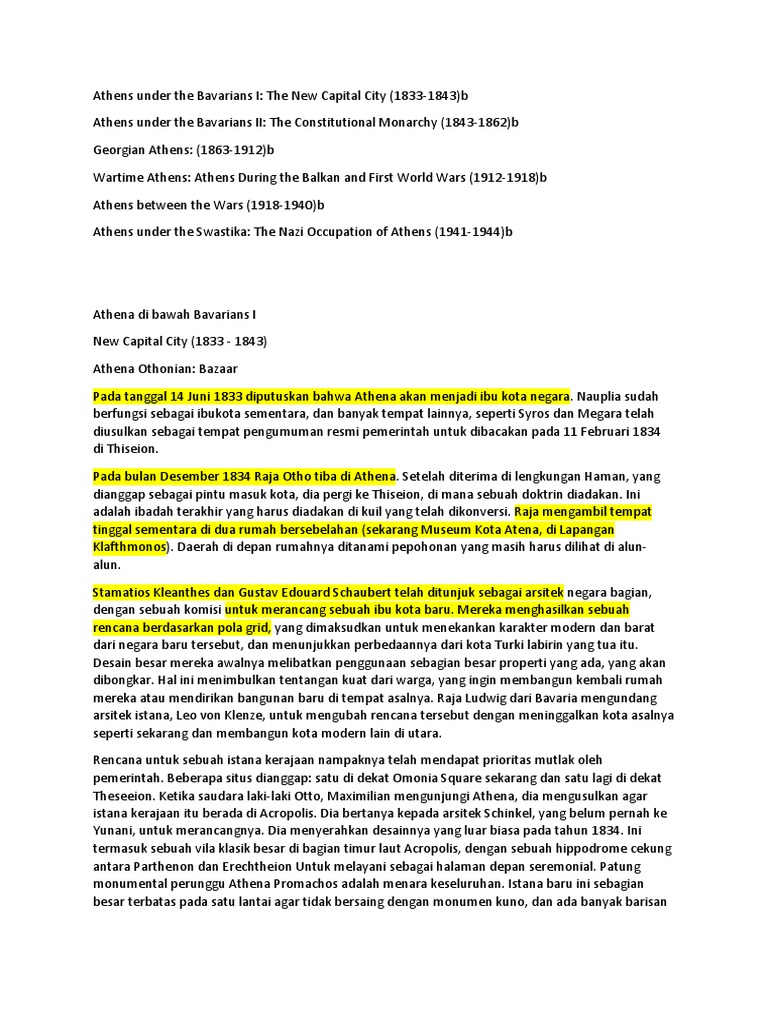 Athens under the Bavarians I: The New Capital City (1833-1843)b

Athens under the Bavarians II: The Constitutional Monarchy (1843-1862)b

Georgian Athens: (1863-1912)b

Wartime Athens: Athens During the Balkan and First World Wars (1912-1918)b

Athens between the Wars (1918-1940)b

Athens under the Swastika: The Nazi Occupation of Athens (1941-1944)b

Athena di bawah Bavarians I

New Capital City (1833 - 1843)

Athena Othonian: Bazaar

Pada tanggal 14 Juni 1833 diputuskan bahwa Athena akan menjadi ibu kota negara. Nauplia sudah berfungsi sebagai ibukota sementara, dan banyak tempat lainnya, seperti Syros dan Megara telah diusulkan sebagai tempat pengumuman resmi pemerintah untuk dibacakan pada 11 Februari 1834 di Thiseion.

Pada bulan Desember 1834 Raja Otho tiba di Athena. Setelah diterima di lengkungan Haman, yang dianggap sebagai pintu masuk kota, dia pergi ke Thiseion, di mana sebuah doktrin diadakan. Ini adalah ibadah terakhir yang harus diadakan di kuil yang telah dikonversi. Raja mengambil tempat tinggal sementara di dua rumah bersebelahan (sekarang Museum Kota Atena, di Lapangan Klafthmonos). Daerah di depan rumahnya ditanami pepohonan yang masih harus dilihat di alun-alun.

Stamatios Kleanthes dan Gustav Edouard Schaubert telah ditunjuk sebagai arsitek negara bagian, dengan sebuah komisi untuk merancang sebuah ibu kota baru. Mereka menghasilkan sebuah rencana berdasarkan pola grid, yang dimaksudkan untuk menekankan karakter modern dan barat dari negara baru tersebut, dan menunjukkan perbedaannya dari kota Turki labirin yang tua itu. Desain besar mereka awalnya melibatkan penggunaan sebagian besar properti yang ada, yang akan dibongkar. Hal ini menimbulkan tentangan kuat dari warga, yang ingin membangun kembali rumah mereka atau mendirikan bangunan baru di tempat asalnya. Raja Ludwig dari Bavaria mengundang arsitek istana, Leo von Klenze, untuk mengubah rencana tersebut dengan meninggalkan kota asalnya seperti sekarang dan membangun kota modern lain di utara.

Rencana untuk sebuah istana kerajaan nampaknya telah mendapat prioritas mutlak oleh pemerintah. Beberapa situs dianggap: satu di dekat Omonia Square sekarang dan satu lagi di dekat Theseeion. Ketika saudara laki-laki Otto, Maximilian mengunjungi Athena, dia mengusulkan agar istana kerajaan itu berada di Acropolis. Dia bertanya kepada arsitek Schinkel, yang belum pernah ke Yunani, untuk merancangnya. Dia menyerahkan desainnya yang luar biasa pada tahun 1834. Ini termasuk sebuah vila klasik besar di bagian timur laut Acropolis, dengan sebuah hippodrome cekung antara Parthenon dan Erechtheion Untuk melayani sebagai halaman depan seremonial. Patung monumental perunggu Athena Promachos adalah menara keseluruhan. Istana baru ini sebagian besar terbatas pada satu lantai agar tidak bersaing dengan monumen kuno, dan ada banyak barisan